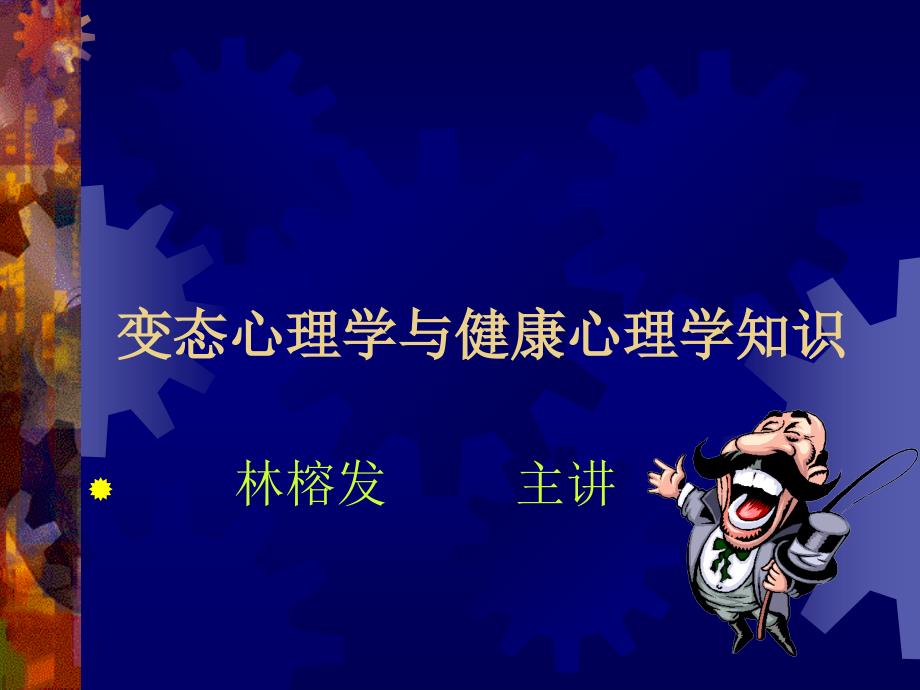 变态心理学与健康心理学知识

林榕发　　主讲